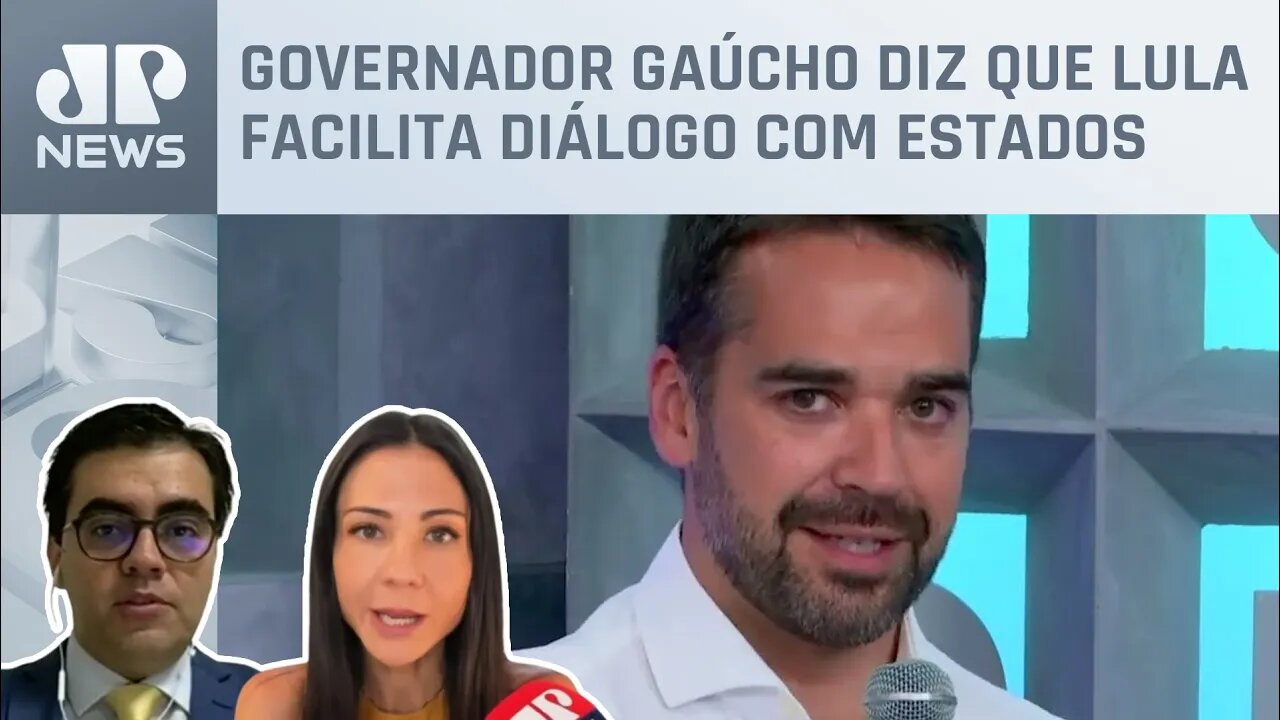 JP NEWS

GOVERNADOR GAÚCHO DIZ QUE LULA FACILITA DIÁLOGO COM ESTADOS